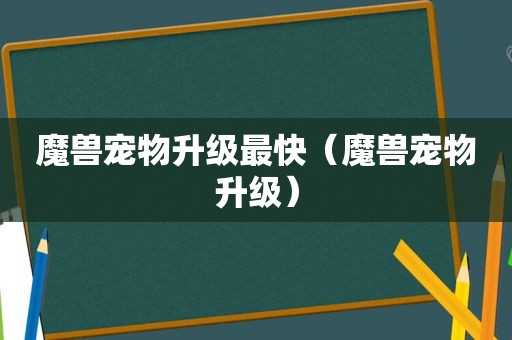 魔兽宠物升级最快（魔兽宠物升级）